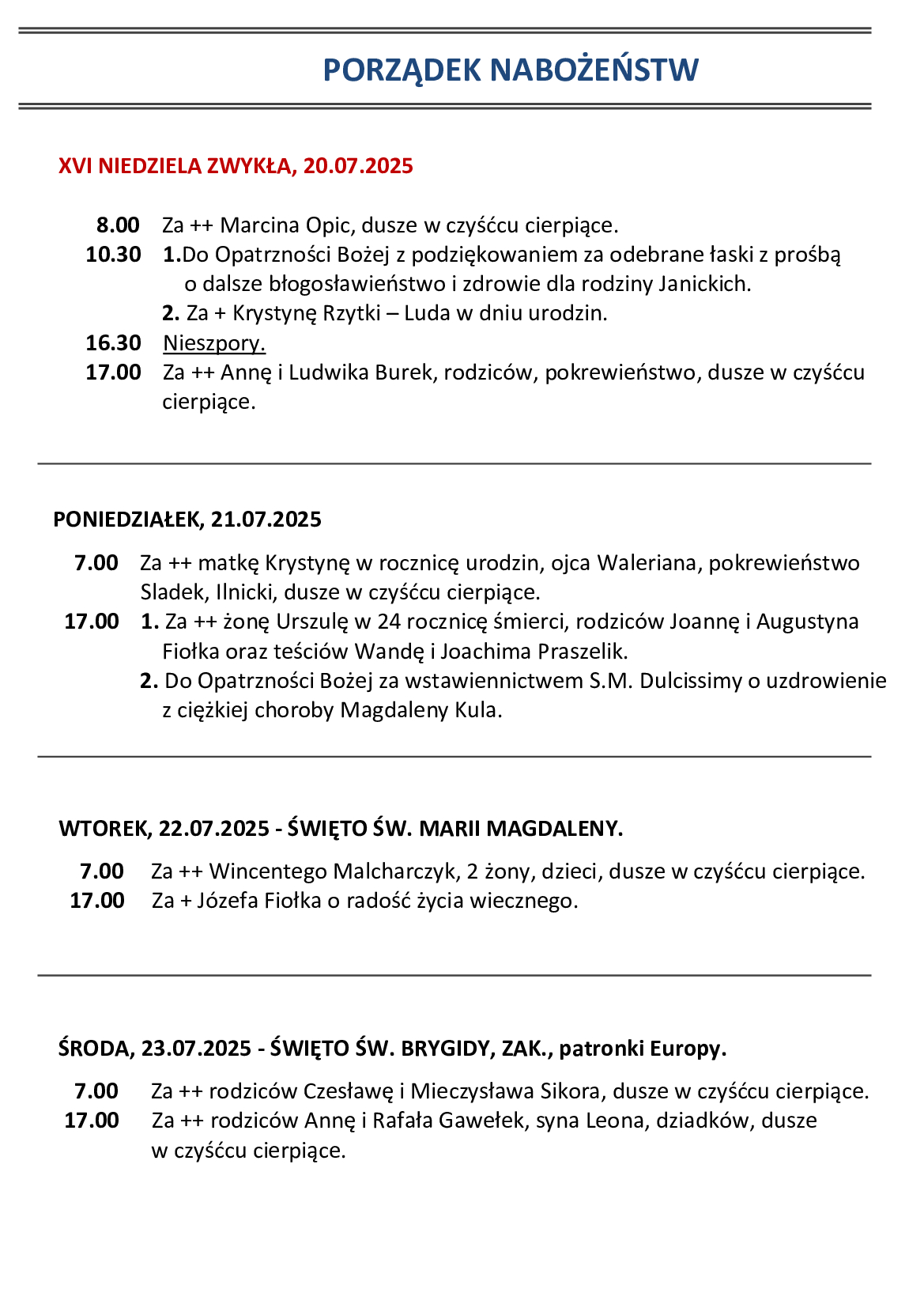 PORZĄDEK NABOŻEŃSTW

XVI NIEDZIELA ZWYKŁA, 20.07.2025

8.00 Za ++ Marcina Opic, dusze w czyśćcu cierpiące.
10.30 1.Do Opatrzności Bożej z podziękowaniem za odebrane łaski z prośbą o dalsze błogosławieństwo i zdrowie dla rodziny Janickich.
2. Za + Krystynę Rzytki – Luda w dniu urodzin.
16.30 Nieszpory.
17.00 Za ++ Annę i Ludwika Burek, rodziców, pokrewieństwo, dusze w czyśćcu cierpiące.

PONIEDZIAŁEK, 21.07.2025

7.00 Za ++ matkę Krystynę w rocznicę urodzin, ojca Waleriana, pokrewieństwo Sladek, Ilnicki, dusze w czyśćcu cierpiące.
17.00 1. Za ++ żonę Urszulę w 24 rocznicę śmierci, rodziców Joannę i Augustyna Fiołka oraz teściów Wandę i Joachima Praszelik.
2. Do Opatrzności Bożej za wstawiennictwem S.M. Dulcissimy o uzdrowienie z ciężkiej choroby Magdaleny Kula.

WTOREK, 22.07.2025 - ŚWIĘTO ŚW. MARII MAGDALENY.

7.00 Za ++ Wincentego Malcharczyk, 2 żony, dzieci, dusze w czyśćcu cierpiące.
17.00 Za + Józefa Fiołka o radość życia wiecznego.

ŚRODA, 23.07.2025 - ŚWIĘTO ŚW. BRYGIDY, ZAK., patronki Europy.

7.00 Za ++ rodziców Czesławę i Mieczysława Sikora, dusze w czyśćcu cierpiące.
17.00 Za ++ rodziców Annę i Rafała Gawełek, syna Leona, dziadków, dusze w czyśćcu cierpiące.